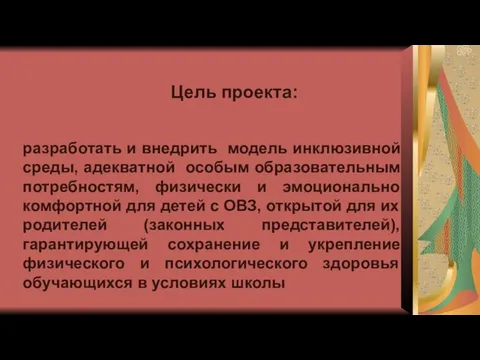 Цель проекта:

разработать и внедрить модель инклюзивной среды, адекватной особым образовательным потребностям, физически и эмоционально комфортной для детей с ОВЗ, открытой для их родителей (законных представителей), гарантирующей сохранение и укрепление физического и психологического здоровья обучающихся в условиях школы